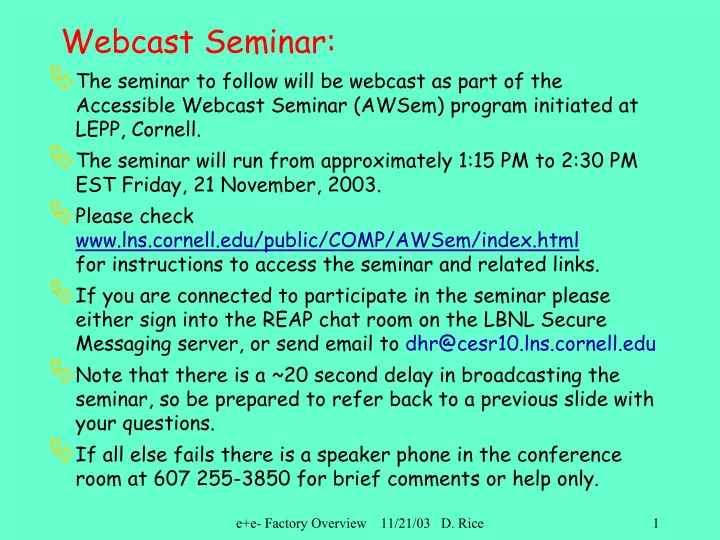 Webcast Seminar:

The seminar to follow will be webcast as part of the Accessible Webcast Seminar (AWSem) program initiated at LEPP, Cornell.

The seminar will run from approximately 1:15 PM to 2:30 PM EST Friday, 21 November, 2003.

Please check www.lns.cornell.edu/public/COMP/AWSem/index.html for instructions to access the seminar and related links.

If you are connected to participate in the seminar please either sign into the REAP chat room on the LBNL Secure Messaging server, or send email to dhr@cesr10.lns.cornell.edu

Note that there is a ~20 second delay in broadcasting the seminar, so be prepared to refer back to a previous slide with your questions.

If all else fails there is a speaker phone in the conference room at 607 255-3850 for brief comments or help only.

e+e- Factory Overview 11/21/03 D. Rice 1